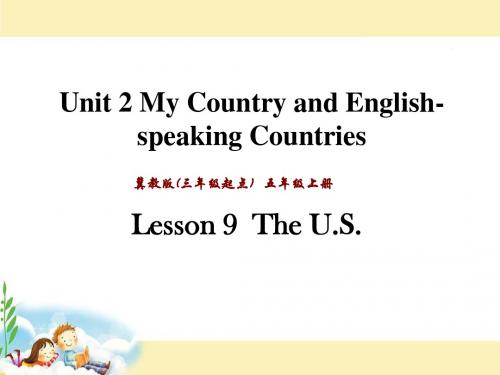 Unit 2 My Country and English-speaking Countries

冀教版(三年级起点) 五年级上册

Lesson 9 The U.S.